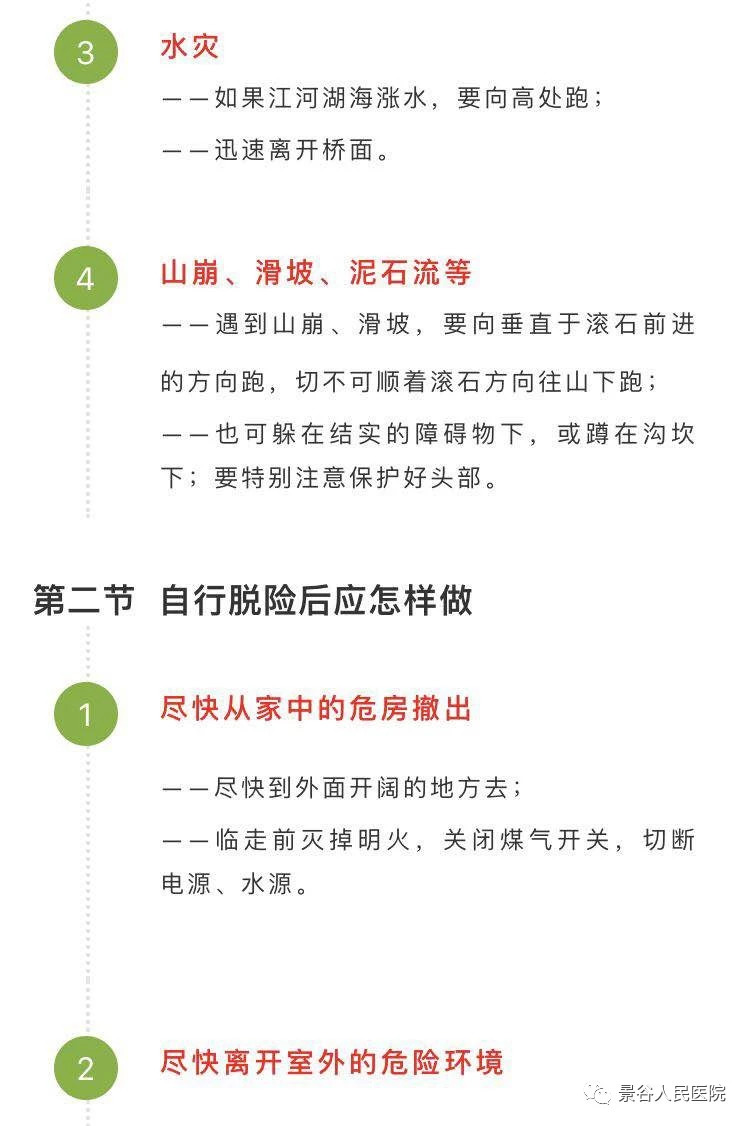 3

水灾

——如果江河湖海涨水，要向高处跑；

——迅速离开桥面。

4

山崩、滑坡、泥石流等

——遇到山崩、滑坡，要向垂直于滚石前进的方向跑，切不可顺着滚石方向往山下跑；

——也可躲在结实的障碍物下，或蹲在沟坎下；要特别注意保护好头部。

第二节　自行脱险后应怎样做

1

尽快从家中的危房撤出

——尽快到外面开阔的地方去；

——临走前灭掉明火，关闭煤气开关，切断电源、水源。

2

尽快离开室外的危险环境

景谷人民医院